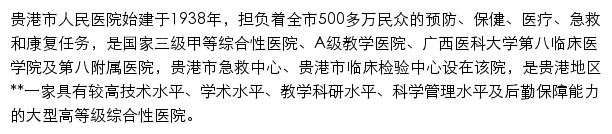 贵港市人民医院始建于1938年，担负着全市500多万民众的预防、保健、医疗、急救和康复任务，是国家三级甲等综合性医院、A级教学医院、广西医科大学第八临床医学院及第八附属医院，贵港市急救中心、贵港市临床检验中心设在该院，是贵港地区**一家具有较高技术水平、学术水平、教学科研水平、科学管理水平及后勤保障能力的大型高等级综合性医院。